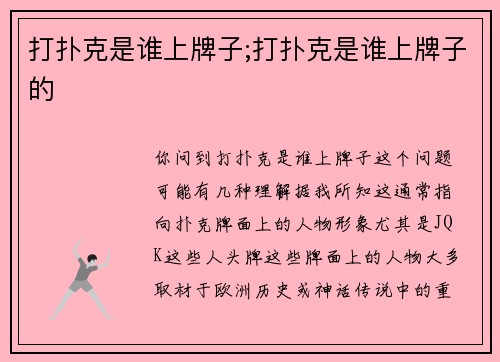 打扑克是谁上牌子;打扑克是谁上牌子的

你问到打扑克是谁上牌子这个问题可能有几种理解据我所知这通常指向扑克牌面上的人物形象尤其是JQK这些人头牌这些牌面上的人物大多取材于欧洲历史或神话传说中的重